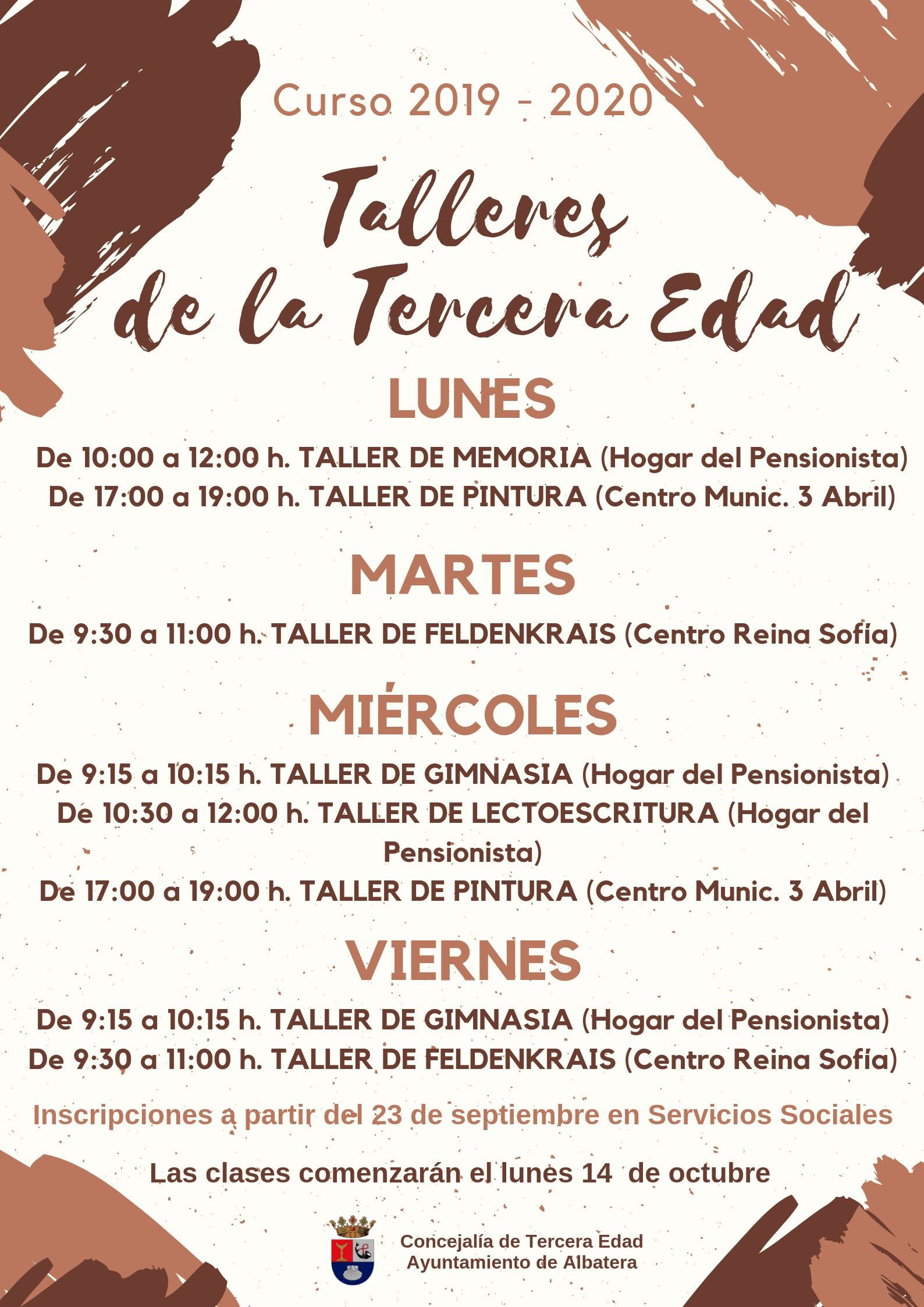 Curso 2019 - 2020

Talleres de la Tercera Edad

LUNES

De 10:00 a 12:00 h. TALLER DE MEMORIA (Hogar del Pensionista)
De 17:00 a 19:00 h. TALLER DE PINTURA (Centro Munic. 3 Abril)

MARTES

De 9:30 a 11:00 h. TALLER DE FELDENKRAIS (Centro Reina Sofía)

MIÉRCOLES

De 9:15 a 10:15 h. TALLER DE GIMNASIA (Hogar del Pensionista)
De 10:30 a 12:00 h. TALLER DE LECTOESCRITURA (Hogar del Pensionista)
De 17:00 a 19:00 h. TALLER DE PINTURA (Centro Munic. 3 Abril)

VIERNES

De 9:15 a 10:15 h. TALLER DE GIMNASIA (Hogar del Pensionista)
De 9:30 a 11:00 h. TALLER DE FELDENKRAIS (Centro Reina Sofía)

Inscripciones a partir del 23 de septiembre en Servicios Sociales

Las clases comenzarán el lunes 14 de octubre

Concejalía de Tercera Edad
Ayuntamiento de Albatera